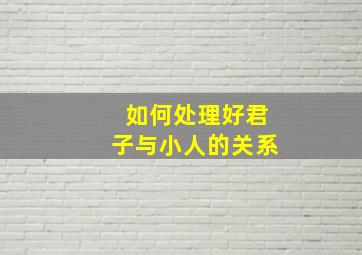 如何处理好君子与小人的关系